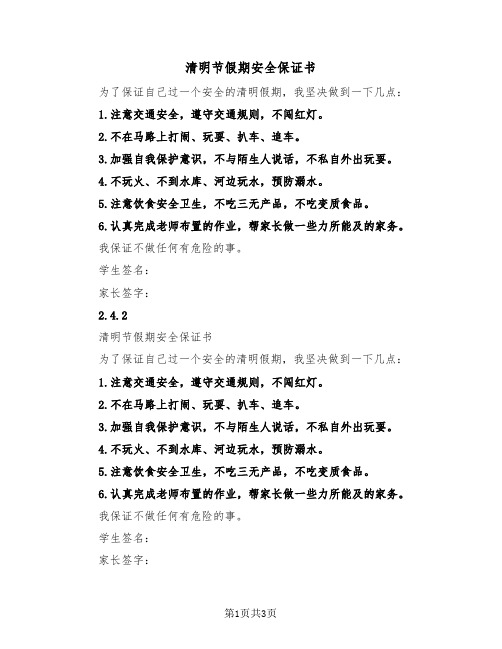 清明节假期安全保证书

为了保证自己过一个安全的清明假期，我坚决做到一下几点：

1.注意交通安全，遵守交通规则，不闯红灯。

2.不在马路上打闹、玩耍、扒车、追车。

3.加强自我保护意识，不与陌生人说话，不私自外出玩耍。

4.不玩火、不到水库、河边玩水，预防溺水。

5.注意饮食安全卫生，不吃三无产品，不吃变质食品。

6.认真完成老师布置的作业，帮家长做一些力所能及的家务。

我保证不做任何有危险的事。

学生签名：

家长签字：

2.4.2

清明节假期安全保证书

为了保证自己过一个安全的清明假期，我坚决做到一下几点：

1.注意交通安全，遵守交通规则，不闯红灯。

2.不在马路上打闹、玩耍、扒车、追车。

3.加强自我保护意识，不与陌生人说话，不私自外出玩耍。

4.不玩火、不到水库、河边玩水，预防溺水。

5.注意饮食安全卫生，不吃三无产品，不吃变质食品。

6.认真完成老师布置的作业，帮家长做一些力所能及的家务。

我保证不做任何有危险的事。

学生签名：

家长签字：

第1页共3页